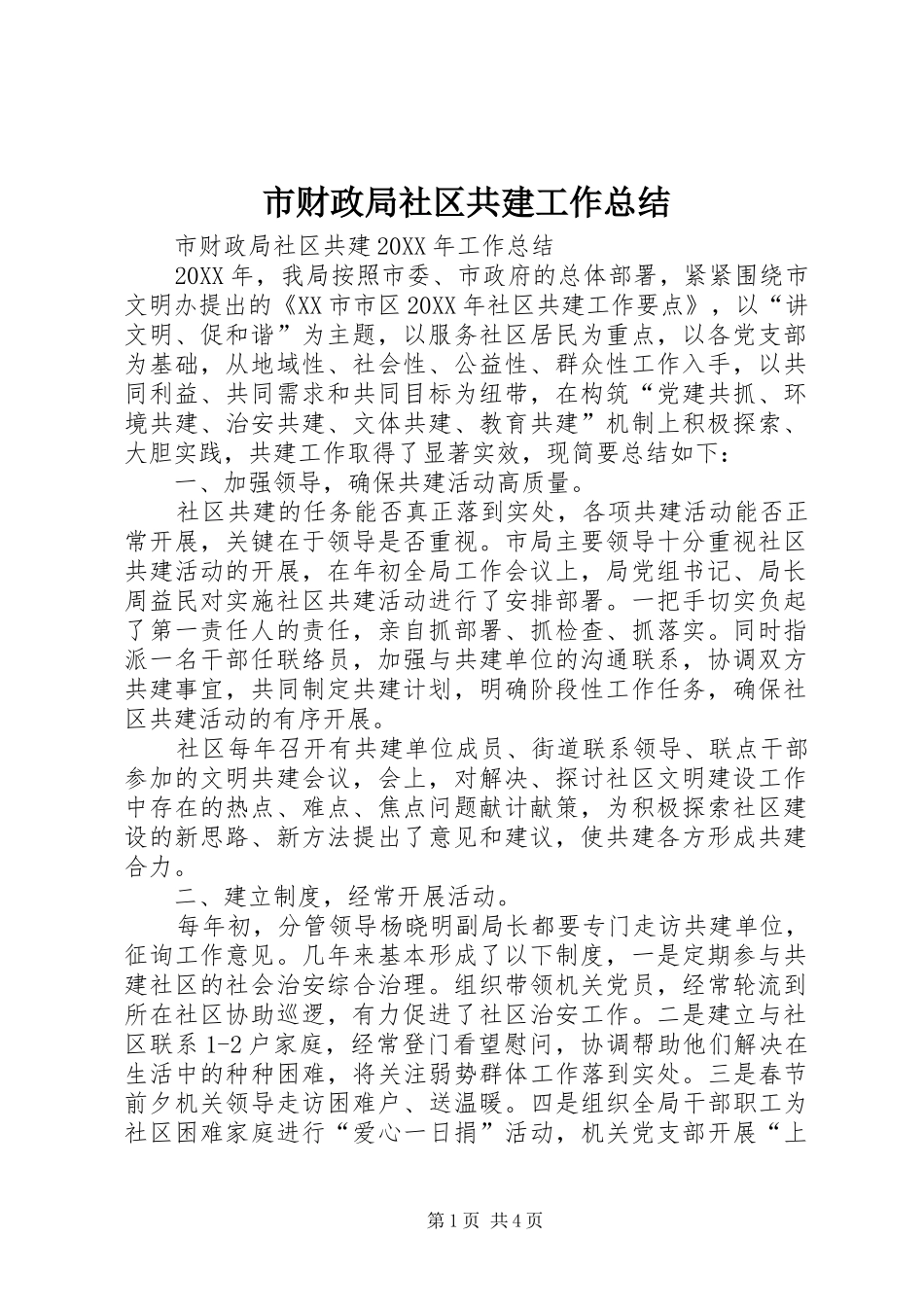 市财政局社区共建工作总结

市财政局社区共建20XX年工作总结

20XX年，我局按照市委、市政府的总体部署，紧紧围绕市文明办提出的《XX市市区20XX年社区共建工作要点》，以“讲文明、促和谐”为主题，以服务社区居民为重点，以各党支部为基础，从地域性、社会性、公益性、群众性工作入手，以共同利益、共同需求和共同目标为纽带，在构筑“党建共抓、环境共建、治安共建、文体共建、教育共建”机制上积极探索、大胆实践，共建工作取得了显著实效，现简要总结如下：

一、加强领导，确保共建活动高质量。

社区共建的任务能否真正落到实处，各项共建活动能否正常开展，关键在于领导是否重视。市局主要领导十分重视社区共建活动的开展，在年初全局工作会议上，局党组书记、局长周益民对实施社区共建活动进行了安排部署。一把手切实负起了第一责任人的责任，亲自抓部署、抓检查、抓落实。同时指派一名干部任联络员，加强与共建单位的沟通联系，协调双方共建事宜，共同制定共建计划，明确阶段性工作任务，确保社区共建活动的有序开展。

社区每年召开有共建单位成员、街道联系领导、联点干部参加的文明共建会议，会上，对解决、探讨社区文明建设工作中存在的热点、难点、焦点问题献计献策，为积极探索社区建设的新思路、新方法提出了意见和建议，使共建各方形成共建合力。

二、建立制度，经常开展活动。

每年初，分管领导杨晓明副局长都要专门走访共建单位，征询工作意见。几年来基本形成了以下制度，一是定期参与共建社区的社会治安综合治理。组织带领机关党员，经常轮流到所在社区协助巡逻，有力促进了社区治安工作。二是建立与社区联系1-2户家庭，经常登门看望慰问，协调帮助他们解决在生活中的种种困难，将关注弱势群体工作落到实处。三是春节前夕机关领导走访困难户、送温暖。四是组织全局干部职工为社区困难家庭进行“爱心一日捐”活动，机关党支部开展“上

第1页 共4页